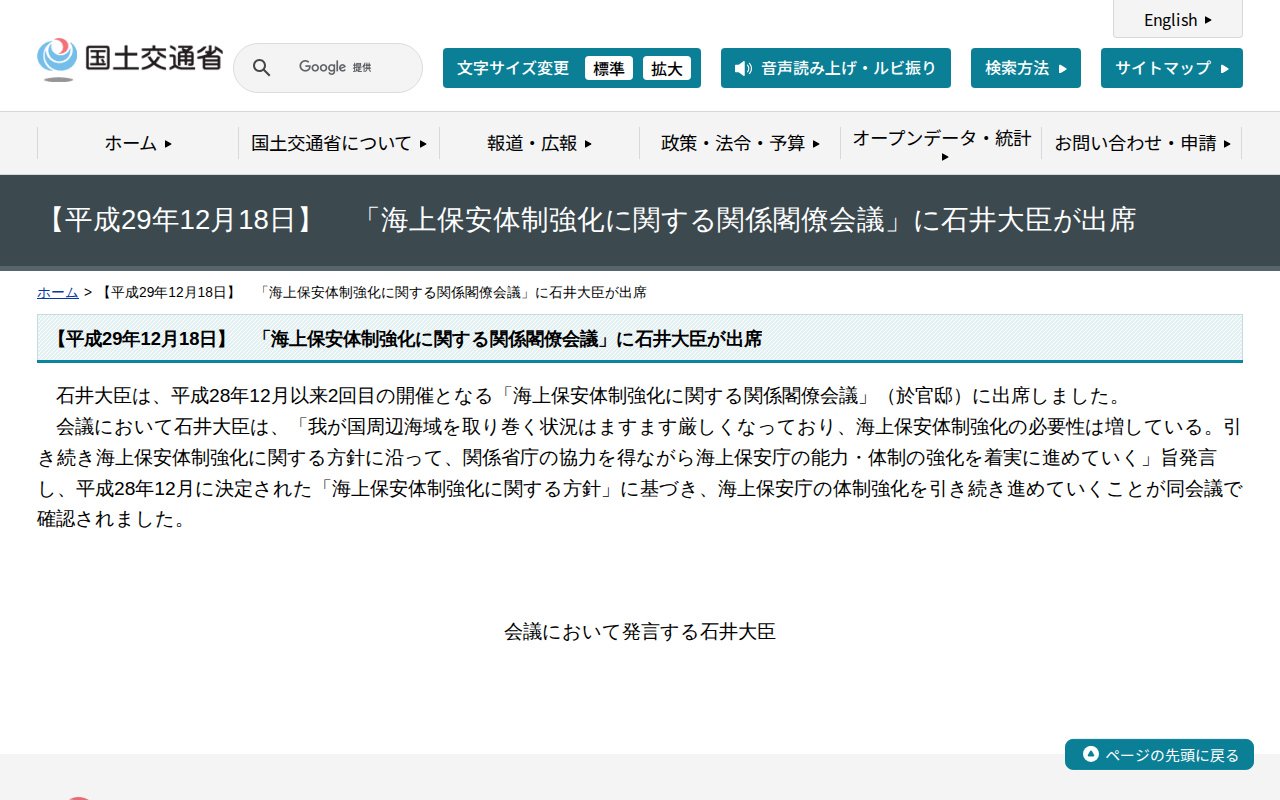 English

国土交通省

Google 提供

文字サイズ変更 標準 拡大

音声読み上げ・ルビ振り

検索方法

サイトマップ

ホーム

国土交通省について

報道・広報

政策・法令・予算

オープンデータ・統計

お問い合わせ・申請

【平成29年12月18日】 「海上保安体制強化に関する関係閣僚会議」に石井大臣が出席

ホーム > 【平成29年12月18日】 「海上保安体制強化に関する関係閣僚会議」に石井大臣が出席

【平成29年12月18日】 「海上保安体制強化に関する関係閣僚会議」に石井大臣が出席

石井大臣は、平成28年12月以来2回目の開催となる「海上保安体制強化に関する関係閣僚会議」（於官邸）に出席しました。
会議において石井大臣は、「我が国周辺海域を取り巻く状況はますます厳しくなっており、海上保安体制強化の必要性は増している。引き続き海上保安体制強化に関する方針に沿って、関係省庁の協力を得ながら海上保安庁の能力・体制の強化を着実に進めていく」旨発言し、平成28年12月に決定された「海上保安体制強化に関する方針」に基づき、海上保安庁の体制強化を引き続き進めていくことが同会議で確認されました。

会議において発言する石井大臣

ページの先頭に戻る